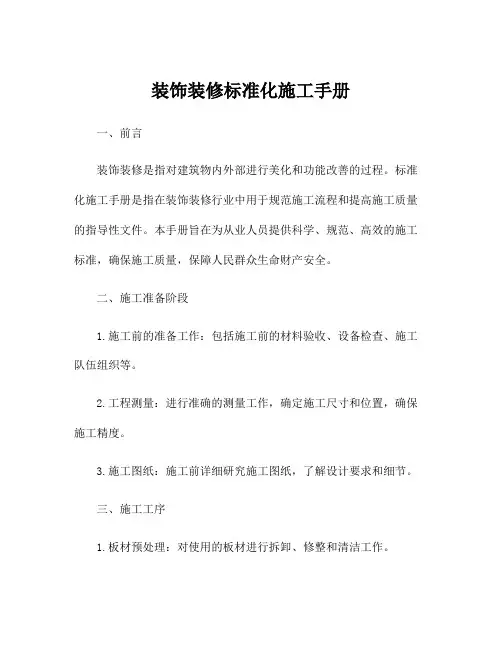 装饰装修标准化施工手册

一、前言

装饰装修是指对建筑物内外部进行美化和功能改善的过程。标准化施工手册是指在装饰装修行业中用于规范施工流程和提高施工质量的指导性文件。本手册旨在为从业人员提供科学、规范、高效的施工标准，确保施工质量，保障人民群众生命财产安全。

二、施工准备阶段

1. 施工前的准备工作：包括施工前的材料验收、设备检查、施工队伍组织等。

2. 工程测量：进行准确的测量工作，确定施工尺寸和位置，确保施工精度。

3. 施工图纸：施工前详细研究施工图纸，了解设计要求和细节。

三、施工工序

1. 板材预处理：对使用的板材进行拆卸、修整和清洁工作。